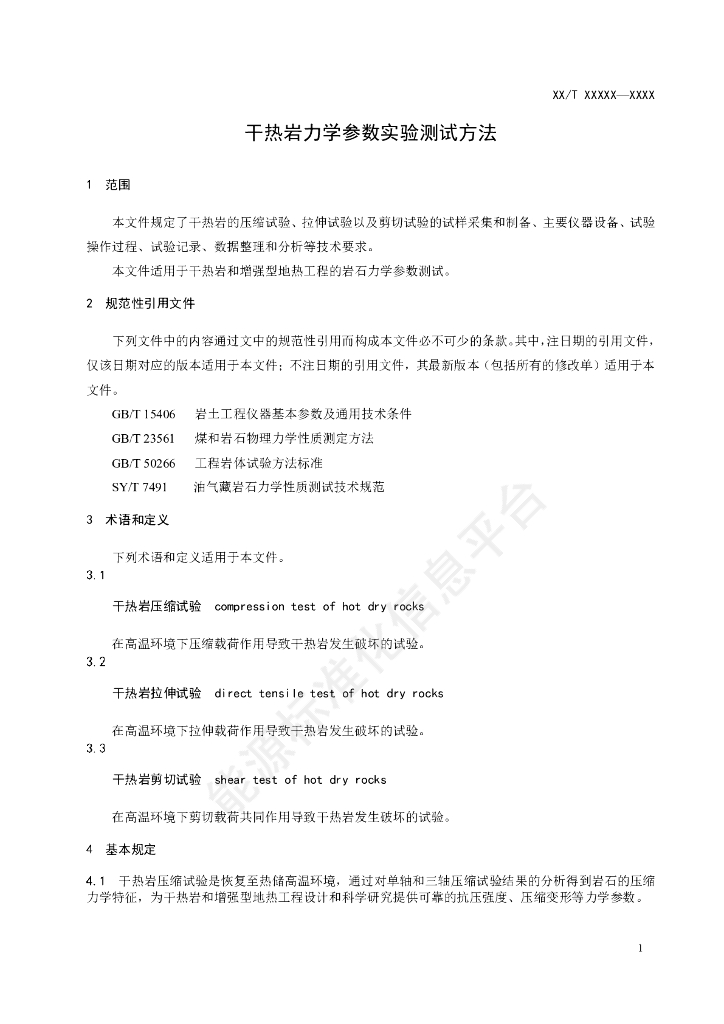 XX/T XXXXX—XXXX

干热岩力学参数实验测试方法

1 范围

本文件规定了干热岩的压缩试验、拉伸试验以及剪切试验的试样采集和制备、主要仪器设备、试验操作过程、试验记录、数据整理和分析等技术要求。

本文件适用于干热岩和增强型地热工程的岩石力学参数测试。

2 规范性引用文件

下列文件中的内容通过文中的规范性引用而构成本文件必不可少的条款。其中，注日期的引用文件，仅该日期对应的版本适用于本文件；不注日期的引用文件，其最新版本（包括所有的修改单）适用于本文件。

GB/T 15406 岩土工程仪器基本参数及通用技术条件

GB/T 23561 煤和岩石物理力学性质测定方法

GB/T 50266 工程岩体试验方法标准

SY/T 7491 油气藏岩石力学性质测试技术规范

3 术语和定义

下列术语和定义适用于本文件。

3.1

干热岩压缩试验 compression test of hot dry rocks

在高温环境下压缩载荷作用导致干热岩发生破坏的试验。

3.2

干热岩拉伸试验 direct tensile test of hot dry rocks

在高温环境下拉伸载荷作用导致干热岩发生破坏的试验。

3.3

干热岩剪切试验 shear test of hot dry rocks

在高温环境下剪切载荷共同作用导致干热岩发生破坏的试验。

4 基本规定

4.1 干热岩压缩试验是恢复至热储高温环境，通过对单轴和三轴压缩试验结果的分析得到岩石的压缩力学特征，为干热岩和增强型地热工程设计和科学研究提供可靠的抗压强度、压缩变形等力学参数。

能源标准化信息平台

1